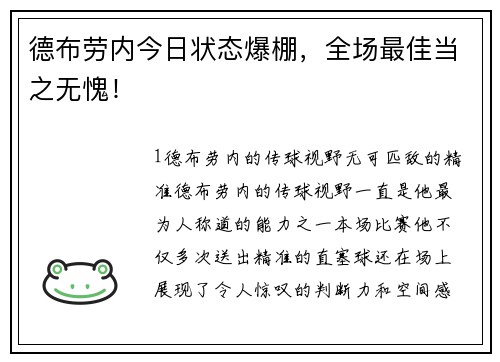 德布劳内今日状态爆棚，全场最佳当之无愧！

1德布劳内的传球视野无可匹敌的精准德布劳内的传球视野一直是他最为人称道的能力之一本场比赛他不仅多次送出精准的直塞球还在场上展现了令人惊叹的判断力和空间感